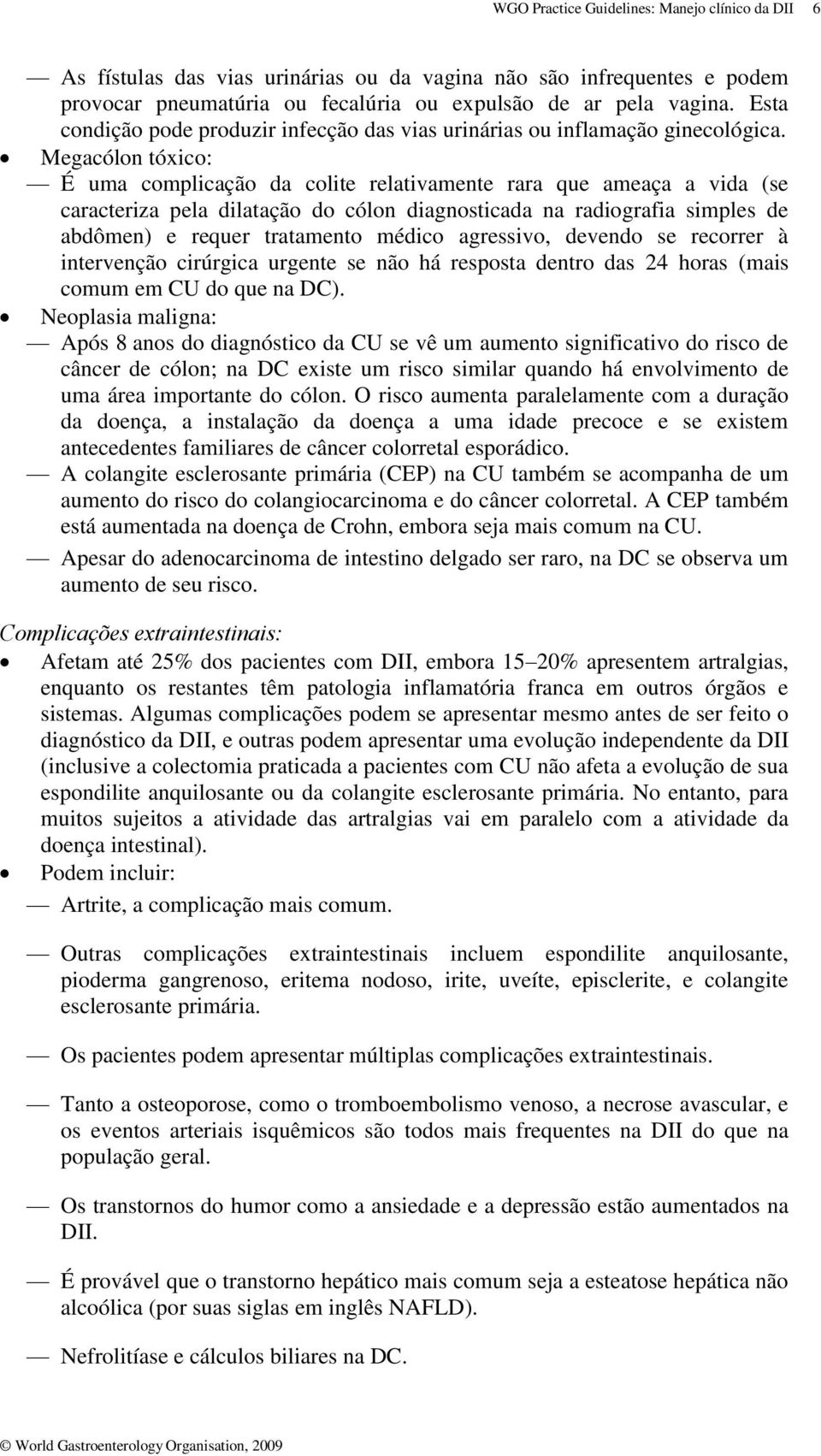 WGO Practice Guidelines: Manejo clínico da DII 6

— As fístulas das vias urinárias ou da vagina não são infrequentes e podem provocar pneumatúria ou fecalúria ou expulsão de ar pela vagina. Esta condição pode produzir infecção das vias urinárias ou inflamação ginecológica.

• Megacólon tóxico:

— É uma complicação da colite relativamente rara que ameaça a vida (se caracteriza pela dilatação do cólon diagnosticada na radiografia simples de abdômen) e requer tratamento médico agressivo, devendo se recorrer à intervenção cirúrgica urgente se não há resposta dentro das 24 horas (mais comum em CU do que na DC).

• Neoplasia maligna:

— Após 8 anos do diagnóstico da CU se vê um aumento significativo do risco de câncer de cólon; na DC existe um risco similar quando há envolvimento de uma área importante do cólon. O risco aumenta paralelamente com a duração da doença, a instalação da doença a uma idade precoce e se existem antecedentes familiares de câncer colorretal esporádico.

— A colangite esclerosante primária (CEP) na CU também se acompanha de um aumento do risco do colangiocarcinoma e do câncer colorretal. A CEP também está aumentada na doença de Crohn, embora seja mais comum na CU.

— Apesar do adenocarcinoma de intestino delgado ser raro, na DC se observa um aumento de seu risco.

Complicações extraintestinais:

• Afetam até 25% dos pacientes com DII, embora 15–20% apresentem artralgias, enquanto os restantes têm patologia inflamatória franca em outros órgãos e sistemas. Algumas complicações podem se apresentar mesmo antes de ser feito o diagnóstico da DII, e outras podem apresentar uma evolução independente da DII (inclusive a colectomia praticada a pacientes com CU não afeta a evolução de sua espondilite anquilosante ou da colangite esclerosante primária. No entanto, para muitos sujeitos a atividade das artralgias vai em paralelo com a atividade da doença intestinal).

• Podem incluir:

— Artrite, a complicação mais comum.

— Outras complicações extraintestinais incluem espondilite anquilosante, pioderma gangrenoso, eritema nodoso, irite, uveíte, episclerite, e colangite esclerosante primária.

— Os pacientes podem apresentar múltiplas complicações extraintestinais.

— Tanto a osteoporose, como o tromboembolismo venoso, a necrose avascular, e os eventos arteriais isquêmicos são todos mais frequentes na DII do que na população geral.

— Os transtornos do humor como a ansiedade e a depressão estão aumentados na DII.

— É provável que o transtorno hepático mais comum seja a esteatose hepática não alcoólica (por suas siglas em inglês NAFLD).

— Nefrolitíase e cálculos biliares na DC.

© World Gastroenterology Organisation, 2009